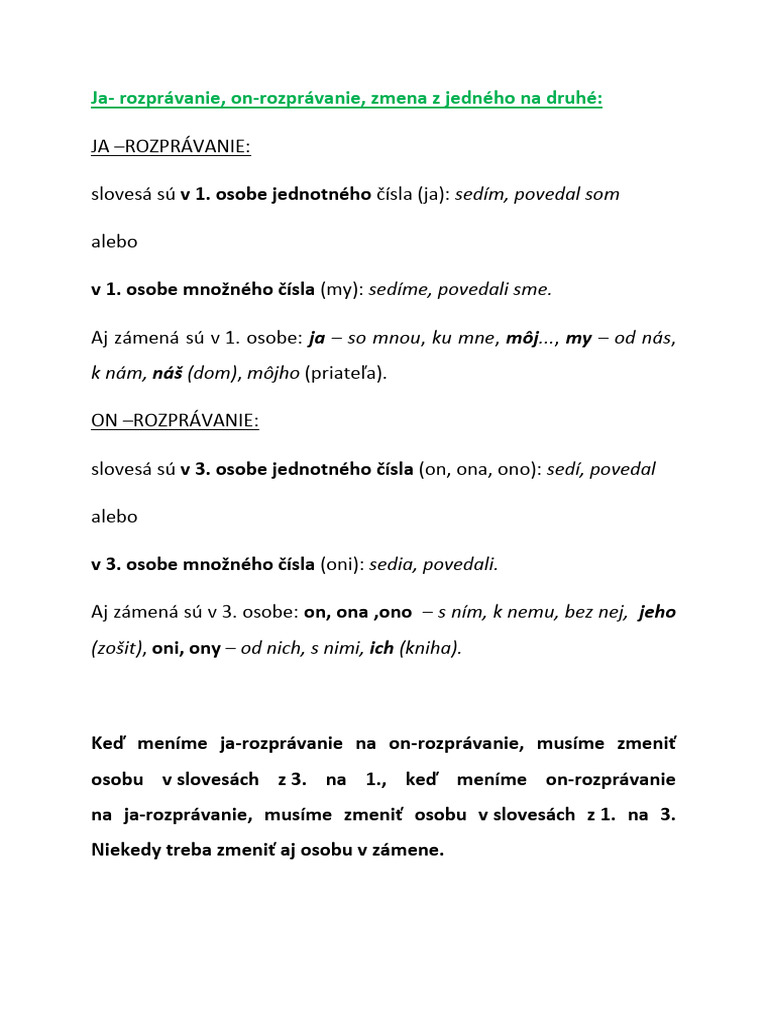 Ja- rozprávanie, on-rozprávanie, zmena z jedného na druhé:

JA –ROZPRÁVANIE:

slovesá sú v 1. osobe jednotného čísla (ja): sedím, povedal som

alebo

v 1. osobe množného čísla (my): sedíme, povedali sme.

Aj zámená sú v 1. osobe: ja – so mnou, ku mne, môj..., my – od nás, k nám, náš (dom), môjho (priateľa).

ON –ROZPRÁVANIE:

slovesá sú v 3. osobe jednotného čísla (on, ona, ono): sedí, povedal

alebo

v 3. osobe množného čísla (oni): sedia, povedali.

Aj zámená sú v 3. osobe: on, ona ,ono – s ním, k nemu, bez nej, jeho (zošit), oni, ony – od nich, s nimi, ich (kniha).

Keď meníme ja-rozprávanie na on-rozprávanie, musíme zmeniť osobu v slovesách z 3. na 1., keď meníme on-rozprávanie na ja-rozprávanie, musíme zmeniť osobu v slovesách z 1. na 3. Niekedy treba zmeniť aj osobu v zámene.